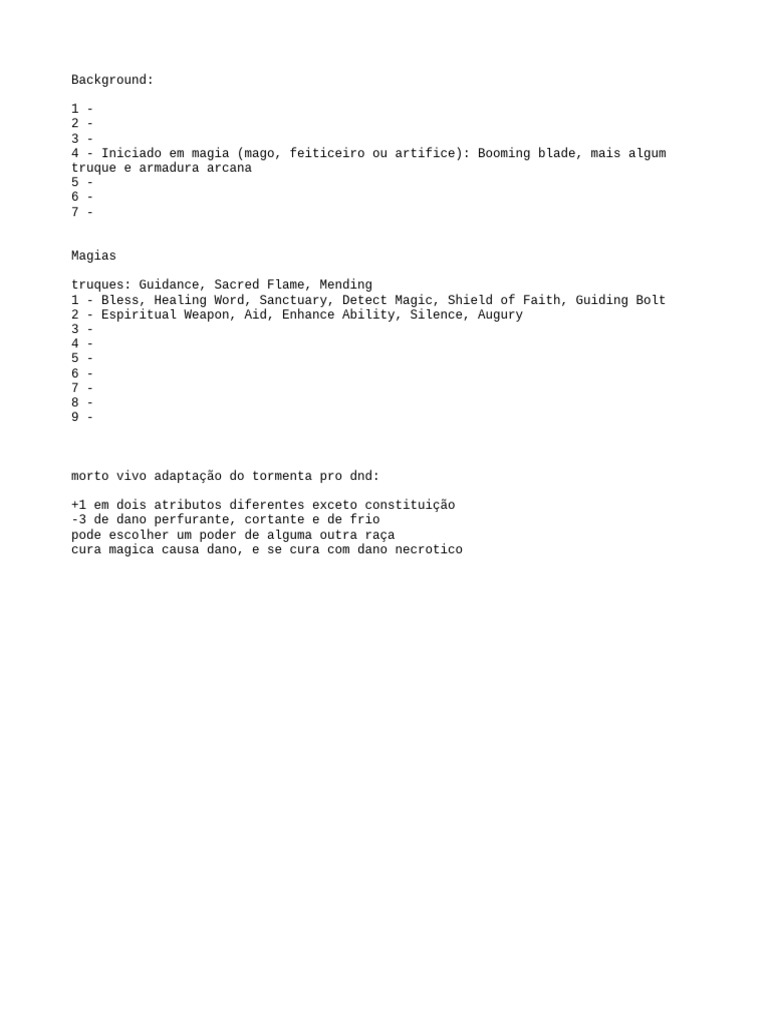 Background:

1 -
2 -
3 -
4 - Iniciado em magia (mago, feiticeiro ou artifice): Booming blade, mais algum truque e armadura arcana
5 -
6 -
7 -

Magias

truques: Guidance, Sacred Flame, Mending
1 - Bless, Healing Word, Sanctuary, Detect Magic, Shield of Faith, Guiding Bolt
2 - Espiritual Weapon, Aid, Enhance Ability, Silence, Augury
3 -
4 -
5 -
6 -
7 -
8 -
9 -

morto vivo adaptação do tormenta pro dnd:

+1 em dois atributos diferentes exceto constituição
-3 de dano perfurante, cortante e de frio
pode escolher um poder de alguma outra raça
cura magica causa dano, e se cura com dano necrotico